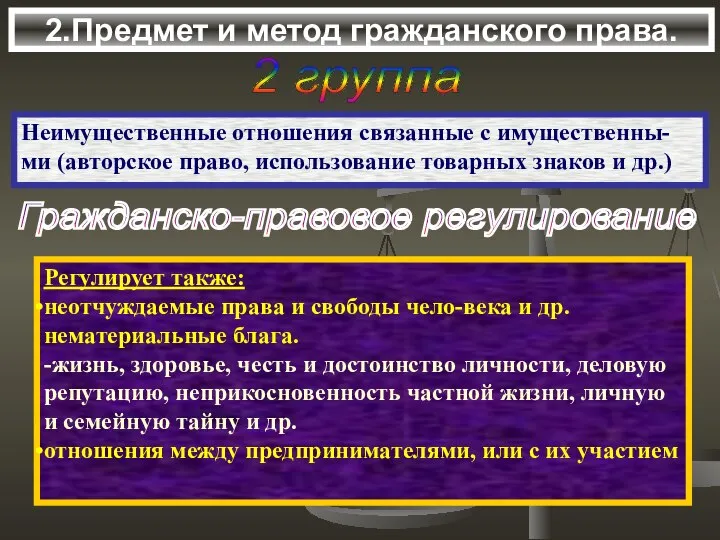 2.Предмет и метод гражданского права.

2 группа

Неимущественные отношения связанные с имущественными (авторское право, использование товарных знаков и др.)

Гражданско-правовое регулирование

Регулирует также:
•неотчуждаемые права и свободы чело-века и др. нематериальные блага.
-жизнь, здоровье, честь и достоинство личности, деловую репутацию, неприкосновенность частной жизни, личную и семейную тайну и др.
•отношения между предпринимателями, или с их участием